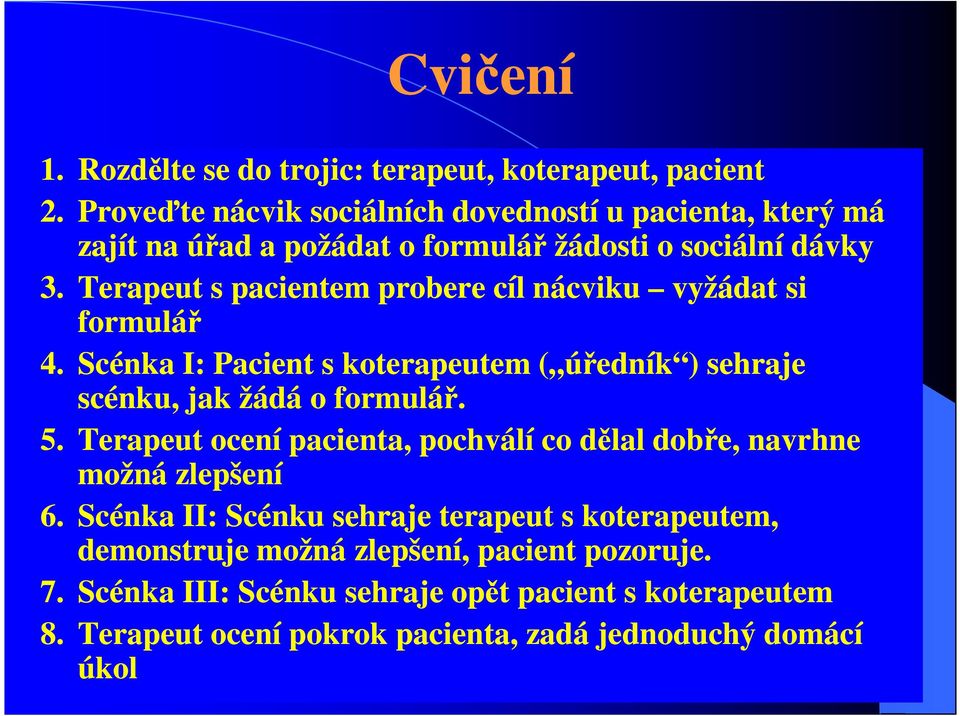 Cvičení

1. Rozdělte se do trojic: terapeut, koterapeut, pacient
2. Proveďte nácvik sociálních dovedností u pacienta, který má zajít na úřad a požádat o formulář žádosti o sociální dávky
3. Terapeut s pacientem probere cíl nácviku – vyžádat si formulář
4. Scénka I: Pacient s koterapeutem („úředník“) sehraje scénku, jak žádá o formulář.
5. Terapeut ocení pacienta, pochválí co dělal dobře, navrhne možná zlepšení
6. Scénka II: Scénku sehraje terapeut s koterapeutem, demonstruje možná zlepšení, pacient pozoruje.
7. Scénka III: Scénku sehraje opět pacient s koterapeutem
8. Terapeut ocení pokrok pacienta, zadá jednoduchý domácí úkol